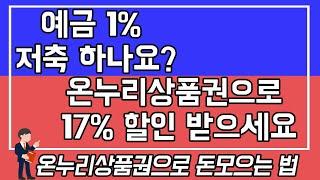 예금 1%
저축 하나요?

온누리상품권으로
17% 할인 받으세요

온누리상품권으로 돈모으는 법